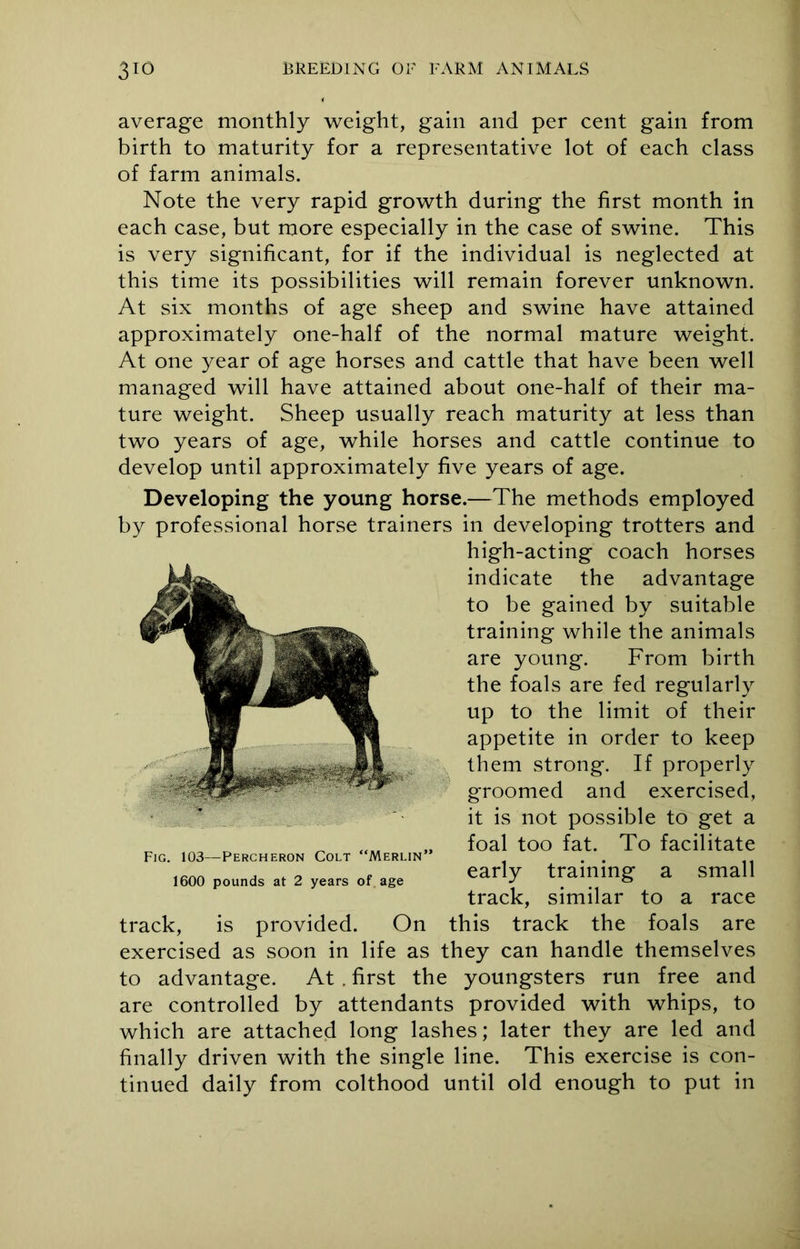 310 BREEDING OF FARM ANIMALS

average monthly weight, gain and per cent gain from birth to maturity for a representative lot of each class of farm animals.

Note the very rapid growth during the first month in each case, but more especially in the case of swine. This is very significant, for if the individual is neglected at this time its possibilities will remain forever unknown. At six months of age sheep and swine have attained approximately one-half of the normal mature weight. At one year of age horses and cattle that have been well managed will have attained about one-half of their mature weight. Sheep usually reach maturity at less than two years of age, while horses and cattle continue to develop until approximately five years of age.

Developing the young horse.—The methods employed by professional horse trainers in developing trotters and high-acting coach horses indicate the advantage to be gained by suitable training while the animals are young. From birth the foals are fed regularly up to the limit of their appetite in order to keep them strong. If properly groomed and exercised, it is not possible to get a foal too fat. To facilitate early training a small track, similar to a race track, is provided. On this track the foals are exercised as soon in life as they can handle themselves to advantage. At first the youngsters run free and are controlled by attendants provided with whips, to which are attached long lashes; later they are led and finally driven with the single line. This exercise is continued daily from colthood until old enough to put in

Fig. 103—Percheron Colt "Merlin"
1600 pounds at 2 years of age